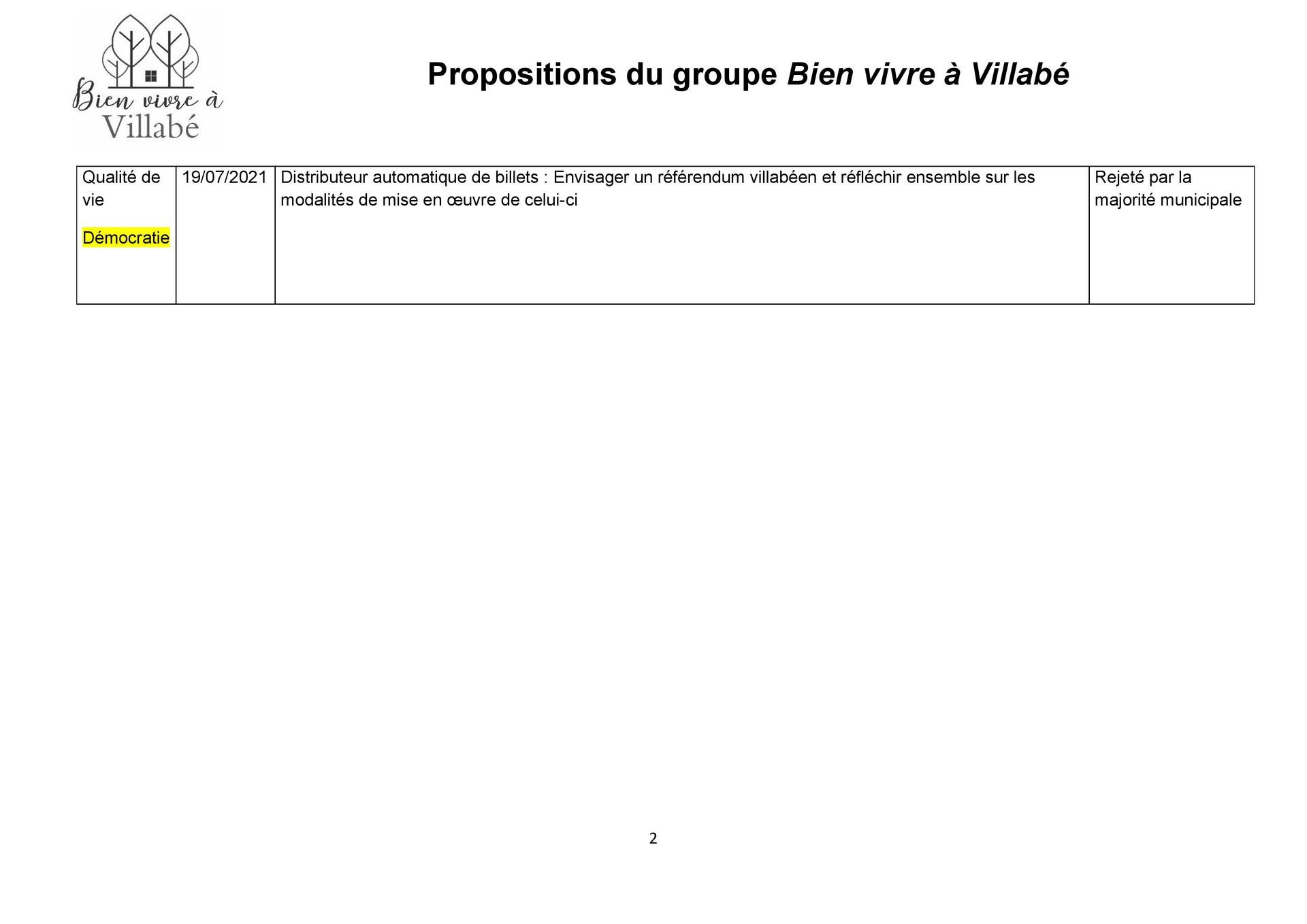 Bien vivre à
Villabé

Propositions du groupe Bien vivre à Villabé

| Qualité de vie Démocratie | 19/07/2021 | Distributeur automatique de billets : Envisager un référendum villabéen et réfléchir ensemble sur les modalités de mise en œuvre de celui-ci | Rejeté par la majorité municipale |
|---|---|---|---|

2